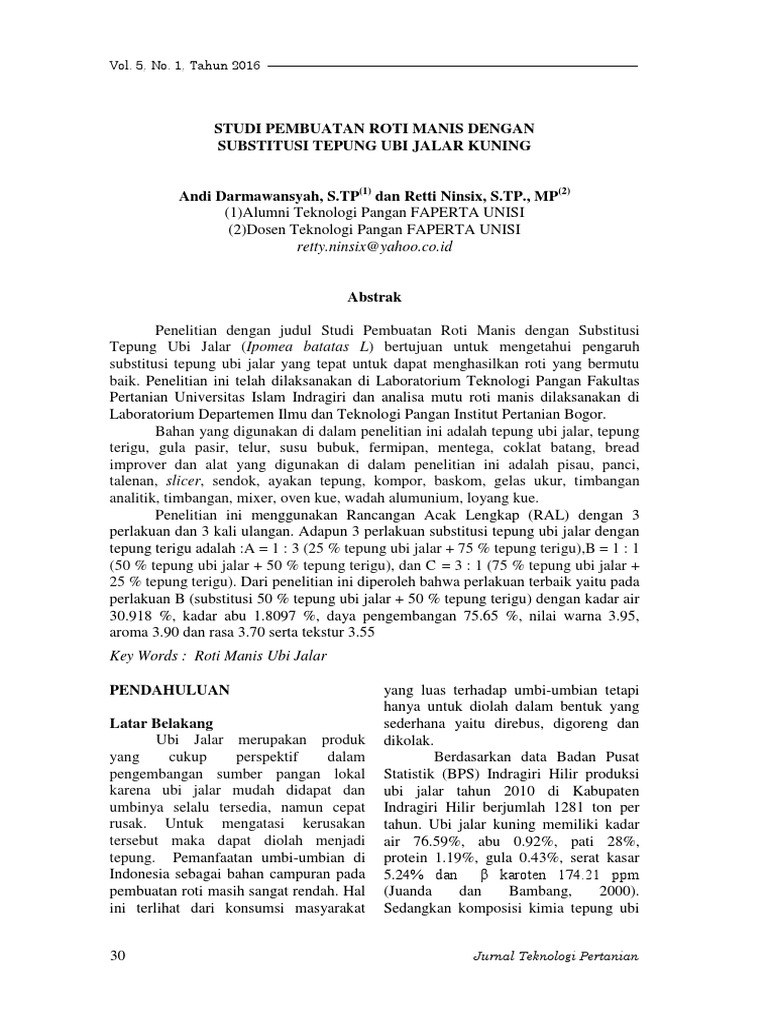 Vol. 5, No. 1, Tahun 2016

STUDI PEMBUATAN ROTI MANIS DENGAN SUBSTITUSI TEPUNG UBI JALAR KUNING

Andi Darmawansyah, S.TP$^{(1)}$ dan Retti Ninsix, S.TP., MP$^{(2)}$
(1)Alumni Teknologi Pangan FAPERTA UNISI
(2)Dosen Teknologi Pangan FAPERTA UNISI
retty.ninsix@yahoo.co.id

Abstrak

Penelitian dengan judul Studi Pembuatan Roti Manis dengan Substitusi Tepung Ubi Jalar (Ipomea batatas L) bertujuan untuk mengetahui pengaruh substitusi tepung ubi jalar yang tepat untuk dapat menghasilkan roti yang bermutu baik. Penelitian ini telah dilaksanakan di Laboratorium Teknologi Pangan Fakultas Pertanian Universitas Islam Indragiri dan analisa mutu roti manis dilaksanakan di Laboratorium Departemen Ilmu dan Teknologi Pangan Institut Pertanian Bogor.

Bahan yang digunakan di dalam penelitian ini adalah tepung ubi jalar, tepung terigu, gula pasir, telur, susu bubuk, fermipan, mentega, coklat batang, bread improver dan alat yang digunakan di dalam penelitian ini adalah pisau, panci, talenan, slicer, sendok, ayakan tepung, kompor, baskom, gelas ukur, timbangan analitik, timbangan, mixer, oven kue, wadah alumunium, loyang kue.

Penelitian ini menggunakan Rancangan Acak Lengkap (RAL) dengan 3 perlakuan dan 3 kali ulangan. Adapun 3 perlakuan substitusi tepung ubi jalar dengan tepung terigu adalah :A = 1 : 3 (25 % tepung ubi jalar + 75 % tepung terigu),B = 1 : 1 (50 % tepung ubi jalar + 50 % tepung terigu), dan C = 3 : 1 (75 % tepung ubi jalar + 25 % tepung terigu). Dari penelitian ini diperoleh bahwa perlakuan terbaik yaitu pada perlakuan B (substitusi 50 % tepung ubi jalar + 50 % tepung terigu) dengan kadar air 30.918 %, kadar abu 1.8097 %, daya pengembangan 75.65 %, nilai warna 3.95, aroma 3.90 dan rasa 3.70 serta tekstur 3.55

Key Words : Roti Manis Ubi Jalar

PENDAHULUAN

Latar Belakang
Ubi Jalar merupakan produk yang cukup perspektif dalam pengembangan sumber pangan lokal karena ubi jalar mudah didapat dan umbinya selalu tersedia, namun cepat rusak. Untuk mengatasi kerusakan tersebut maka dapat diolah menjadi tepung. Pemanfaatan umbi-umbian di Indonesia sebagai bahan campuran pada pembuatan roti masih sangat rendah. Hal ini terlihat dari konsumsi masyarakat yang luas terhadap umbi-umbian tetapi hanya untuk diolah dalam bentuk yang sederhana yaitu direbus, digoreng dan dikolak.

Berdasarkan data Badan Pusat Statistik (BPS) Indragiri Hilir produksi ubi jalar tahun 2010 di Kabupaten Indragiri Hilir berjumlah 1281 ton per tahun. Ubi jalar kuning memiliki kadar air 76.59%, abu 0.92%, pati 28%, protein 1.19%, gula 0.43%, serat kasar 5.24% dan β karoten 174.21 ppm (Juanda dan Bambang, 2000). Sedangkan komposisi kimia tepung ubi

30 Jurnal Teknologi Pertanian